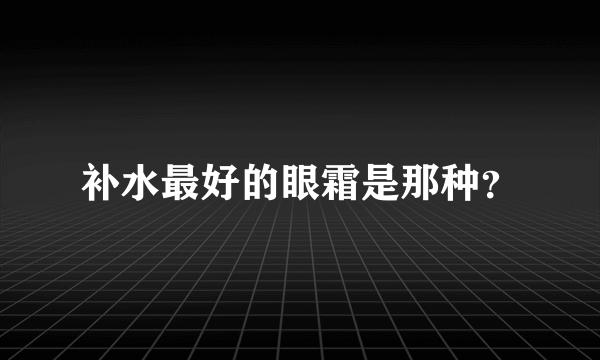 补水最好的眼霜是那种？